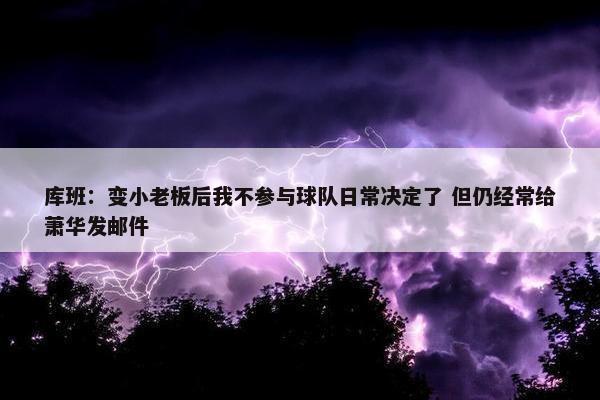 库班：变小老板后我不参与球队日常决定了 但仍经常给萧华发邮件